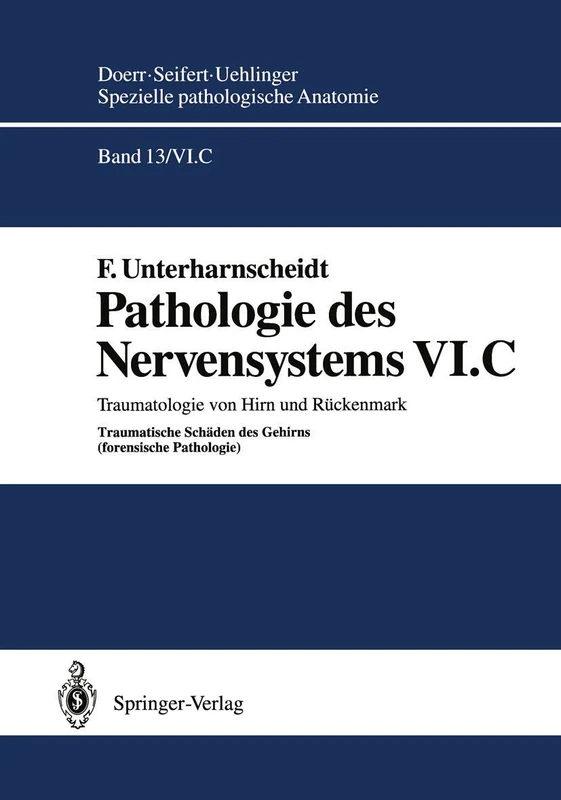 Doerr·Seifert·Uehlinger
Spezielle pathologische Anatomie

Band 13/VI.C

F. Unterharnscheidt
Pathologie des Nervensystems VI.C

Traumatologie von Hirn und Rückenmark

Traumatische Schäden des Gehirns (forensische Pathologie)

Springer-Verlag